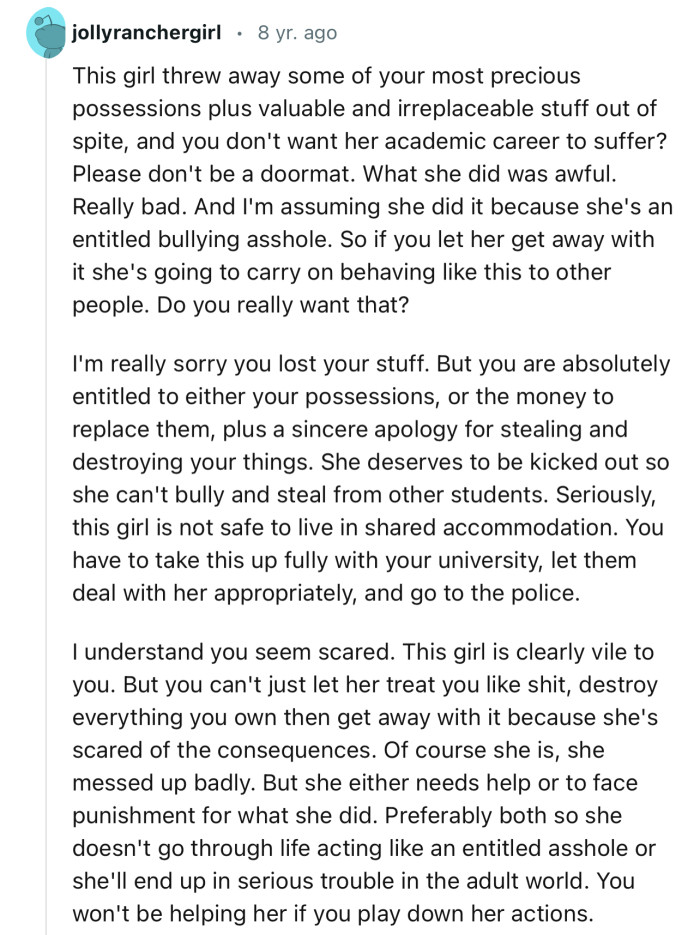 jollyranchergirl · 8 yr. ago

This girl threw away some of your most precious possessions plus valuable and irreplaceable stuff out of spite, and you don't want her academic career to suffer? Please don't be a doormat. What she did was awful. Really bad. And I'm assuming she did it because she's an entitled bullying asshole. So if you let her get away with it she's going to carry on behaving like this to other people. Do you really want that?

I'm really sorry you lost your stuff. But you are absolutely entitled to either your possessions, or the money to replace them, plus a sincere apology for stealing and destroying your things. She deserves to be kicked out so she can't bully and steal from other students. Seriously, this girl is not safe to live in shared accommodation. You have to take this up fully with your university, let them deal with her appropriately, and go to the police.

I understand you seem scared. This girl is clearly vile to you. But you can't just let her treat you like shit, destroy everything you own then get away with it because she's scared of the consequences. Of course she is, she messed up badly. But she either needs help or to face punishment for what she did. Preferably both so she doesn't go through life acting like an entitled asshole or she'll end up in serious trouble in the adult world. You won't be helping her if you play down her actions.